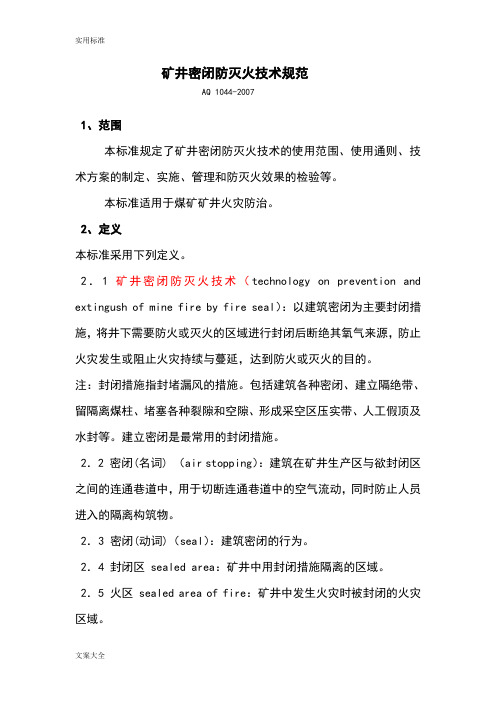 实用标准

矿井密闭防灭火技术规范

AQ 1044-2007

1、范围

本标准规定了矿井密闭防灭火技术的使用范围、使用通则、技术方案的制定、实施、管理和防灭火效果的检验等。

本标准适用于煤矿矿井火灾防治。

2、定义

本标准采用下列定义。

2．1 矿井密闭防灭火技术（technology on prevention and extingush of mine fire by fire seal)：以建筑密闭为主要封闭措施，将井下需要防火或灭火的区域进行封闭后断绝其氧气来源，防止火灾发生或阻止火灾持续与蔓延，达到防火或灭火的目的。

注：封闭措施指封堵漏风的措施。包括建筑各种密闭、建立隔绝带、留隔离煤柱、堵塞各种裂隙和空隙、形成采空区压实带、人工假顶及水封等。建立密闭是最常用的封闭措施。

2．2 密闭(名词) (air stopping)：建筑在矿井生产区与欲封闭区之间的连通巷道中，用于切断连通巷道中的空气流动，同时防止人员进入的隔离构筑物。

2．3 密闭(动词)(seal)：建筑密闭的行为。

2．4 封闭区 sealed area：矿井中用封闭措施隔离的区域。

2．5 火区 sealed area of fire：矿井中发生火灾时被封闭的火灾区域。

文案大全